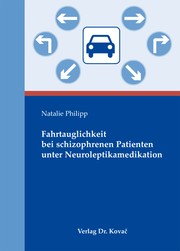 Natalie Philipp

Fahrtauglichkeit bei schizophrenen Patienten unter Neuroleptikamedikation

Verlag Dr. Kovač